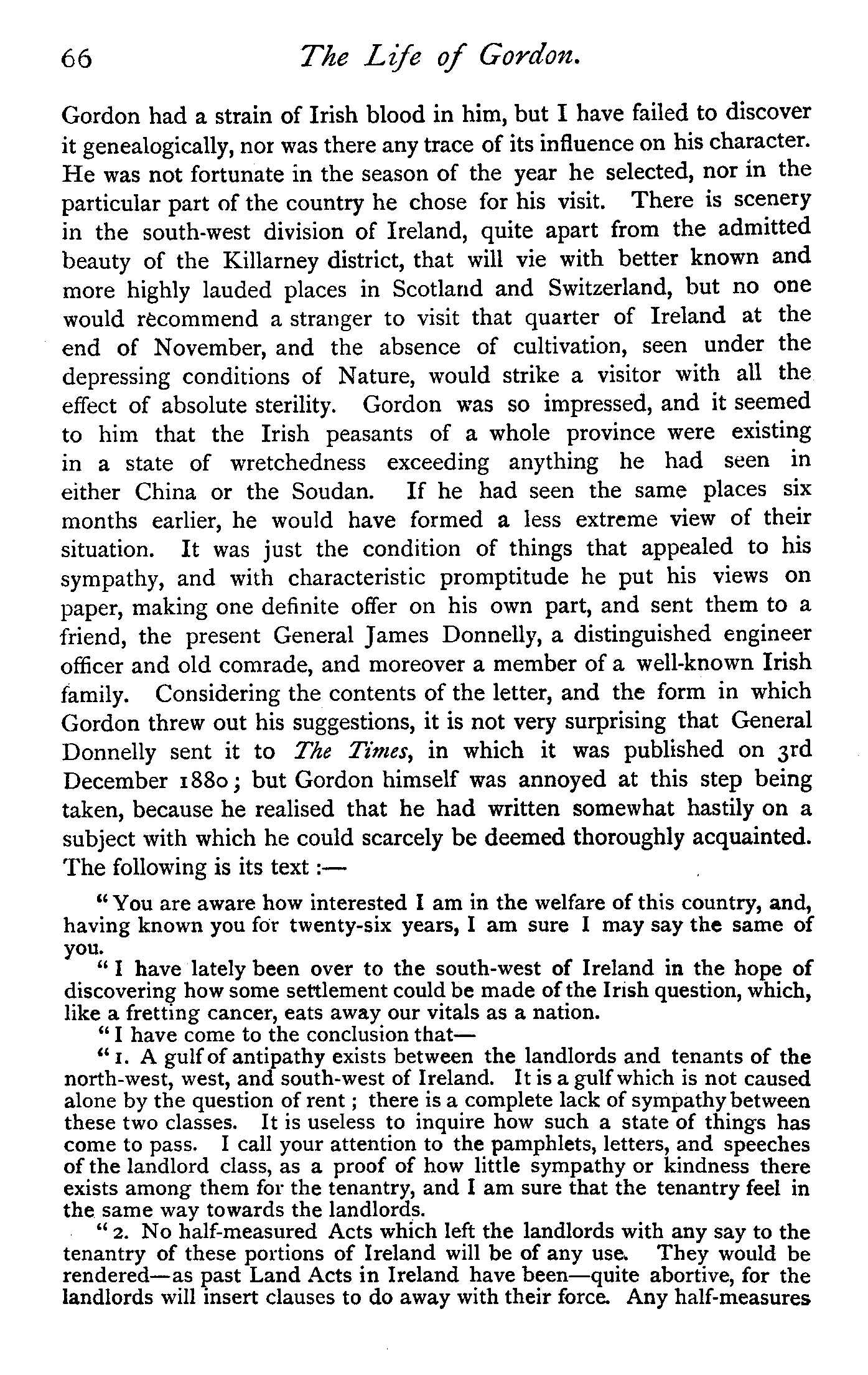 66 The Life of Gordon.

Gordon had a strain of Irish blood in him, but I have failed to discover it genealogically, nor was there any trace of its influence on his character. He was not fortunate in the season of the year he selected, nor in the particular part of the country he chose for his visit. There is scenery in the south-west division of Ireland, quite apart from the admitted beauty of the Killarney district, that will vie with better known and more highly lauded places in Scotland and Switzerland, but no one would recommend a stranger to visit that quarter of Ireland at the end of November, and the absence of cultivation, seen under the depressing conditions of Nature, would strike a visitor with all the effect of absolute sterility. Gordon was so impressed, and it seemed to him that the Irish peasants of a whole province were existing in a state of wretchedness exceeding anything he had seen in either China or the Soudan. If he had seen the same places six months earlier, he would have formed a less extreme view of their situation. It was just the condition of things that appealed to his sympathy, and with characteristic promptitude he put his views on paper, making one definite offer on his own part, and sent them to a friend, the present General James Donnelly, a distinguished engineer officer and old comrade, and moreover a member of a well-known Irish family. Considering the contents of the letter, and the form in which Gordon threw out his suggestions, it is not very surprising that General Donnelly sent it to The Times, in which it was published on 3rd December 1880; but Gordon himself was annoyed at this step being taken, because he realised that he had written somewhat hastily on a subject with which he could scarcely be deemed thoroughly acquainted. The following is its text:—

"You are aware how interested I am in the welfare of this country, and, having known you for twenty-six years, I am sure I may say the same of you.

"I have lately been over to the south-west of Ireland in the hope of discovering how some settlement could be made of the Irish question, which, like a fretting cancer, eats away our vitals as a nation.

"I have come to the conclusion that—

"1. A gulf of antipathy exists between the landlords and tenants of the north-west, west, and south-west of Ireland. It is a gulf which is not caused alone by the question of rent; there is a complete lack of sympathy between these two classes. It is useless to inquire how such a state of things has come to pass. I call your attention to the pamphlets, letters, and speeches of the landlord class, as a proof of how little sympathy or kindness there exists among them for the tenantry, and I am sure that the tenantry feel in the same way towards the landlords.

"2. No half-measured Acts which left the landlords with any say to the tenantry of these portions of Ireland will be of any use. They would be rendered—as past Land Acts in Ireland have been—quite abortive, for the landlords will insert clauses to do away with their force. Any half-measures